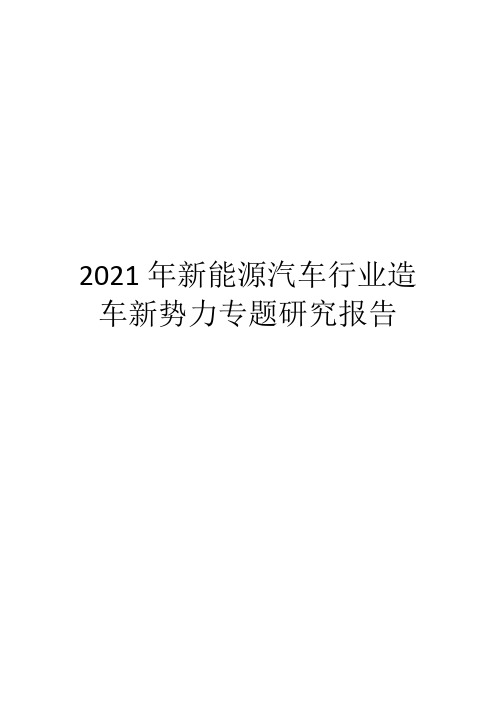 2021 年新能源汽车行业造车新势力专题研究报告